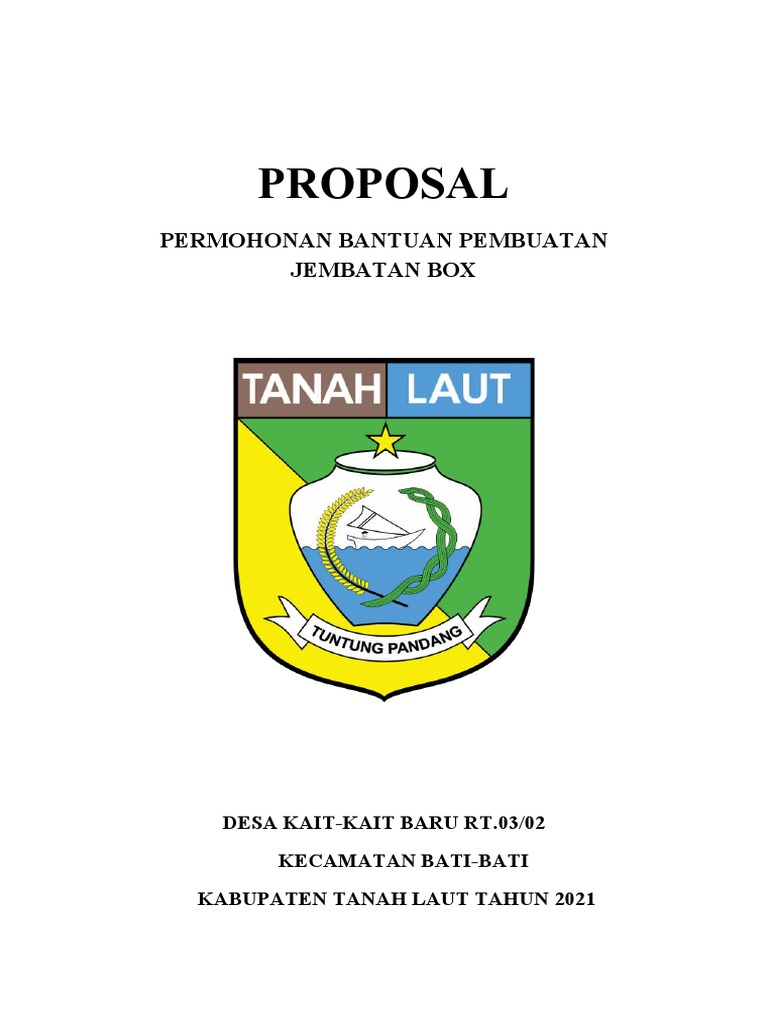 PROPOSAL

PERMOHONAN BANTUAN PEMBUATAN
JEMBATAN BOX

TANAH LAUT

TUNTUNG PANDANG

DESA KAIT-KAIT BARU RT.03/02

KECAMATAN BATI-BATI

KABUPATEN TANAH LAUT TAHUN 2021